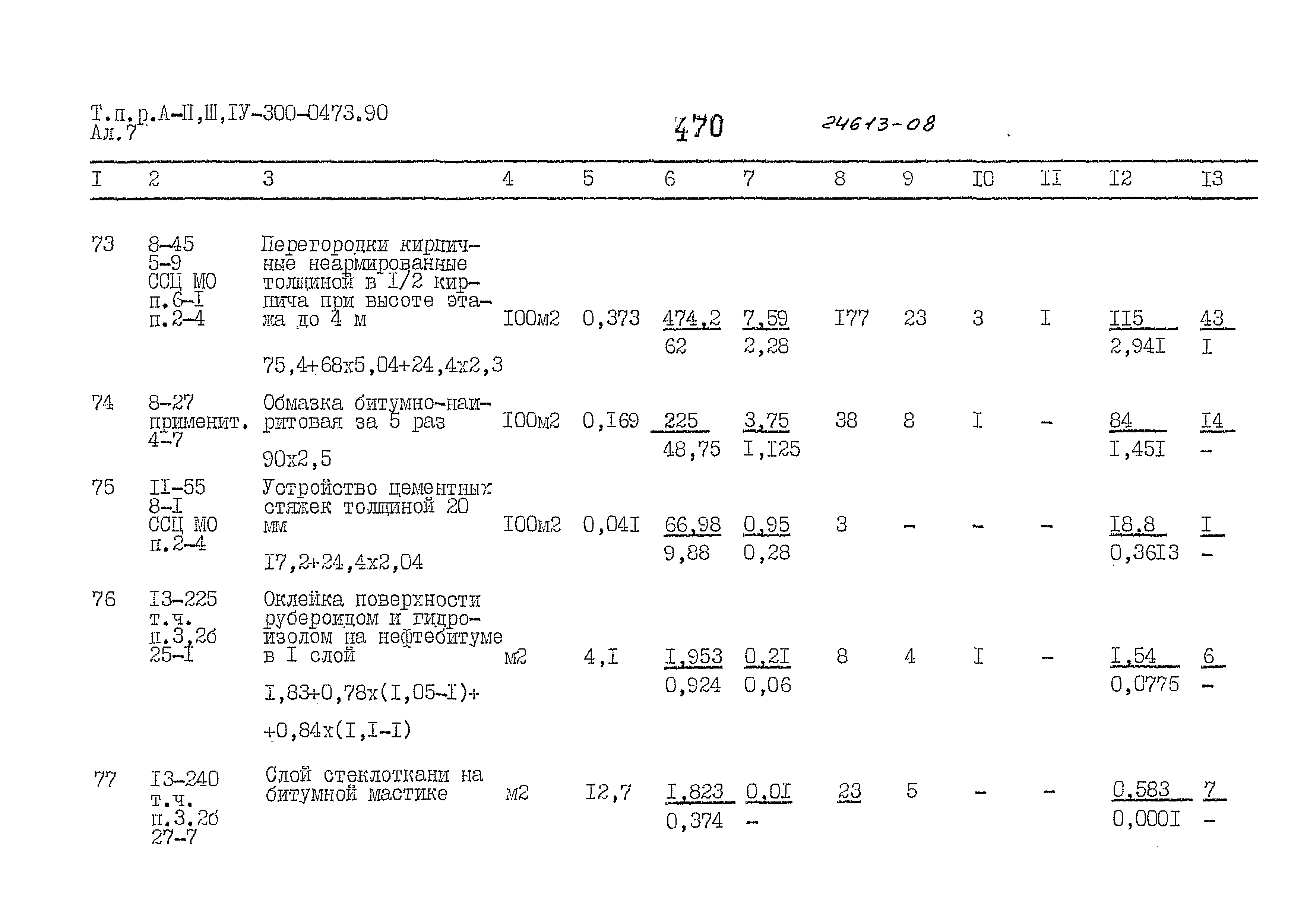 Т.п.р.А-П,Ш,IУ-300-0473.90
Ал.7

470

24613-08

| I | 2 | 3 | 4 | 5 | 6 | 7 | 8 | 9 | I0 | II | I2 | I3 |
|---|---|---|---|---|---|---|---|---|---|---|---|---|
| 73 | 8-45 5-9 ССЦ МО п.6-I п.2-4 | Перегородки кирпичные неармированные толщиной в I/2 кирпича при высоте этажа до 4 м 75,4+68х5,04+24,4х2,3 | I00м2 | 0,373 | 474,2 62 | 7,59 2,28 | I77 | 23 | 3 | I | II5 2,94I | 43 I |
| 74 | 8-27 применит. 4-7 | Обмазка битумно-наиритовая за 5 раз 90х2,5 | I00м2 | 0,I69 | 225 48,75 | 3,75 I,I25 | 38 | 8 | I | - | 84 I,45I | I4 - |
| 75 | II-55 8-I ССЦ МО п.2-4 | Устройство цементных стяжек толщиной 20 мм I7,2+24,4х2,04 | I00м2 | 0,04I | 66,98 9,88 | 0,95 0,28 | 3 | - | - | - | I8,8 0,36I3 | I - |
| 76 | I3-225 т.ч. п.3,2б 25-I | Оклейка поверхности рубероидом и гидроизолом на нефтебитуме в I слой I,83+0,78х(I,05-I)+ +0,84х(I,I-I) | м2 | 4,I | I,953 0,924 | 0,2I 0,06 | 8 | 4 | I | - | I,54 0,0775 | 6 - |
| 77 | I3-240 т.ч. п.3,2б 27-7 | Слой стеклоткани на битумной мастике | м2 | I2,7 | I,823 0,374 | 0,0I - | 23 | 5 | - | - | 0,583 0,000I | 7 - |